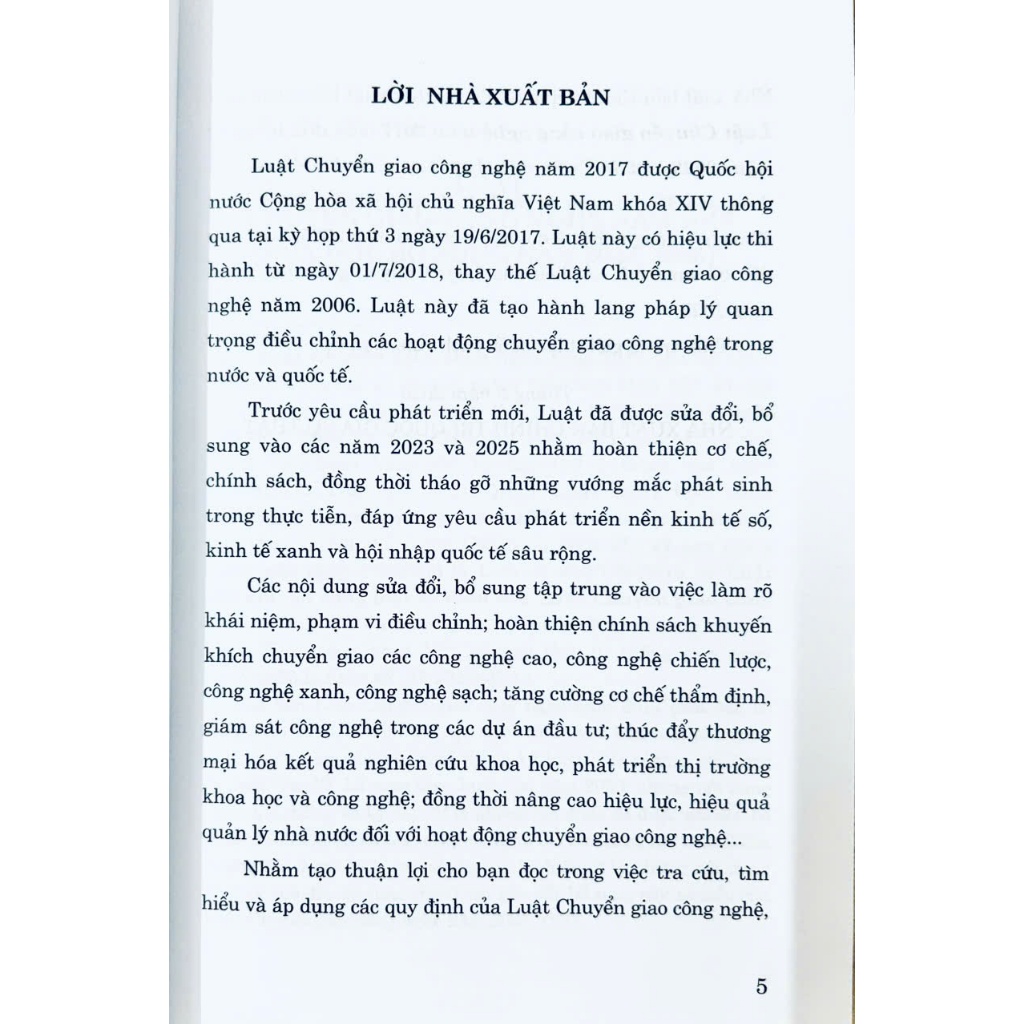 LỜI NHÀ XUẤT BẢN

Luật Chuyển giao công nghệ năm 2017 được Quốc hội nước Cộng hòa xã hội chủ nghĩa Việt Nam khóa XIV thông qua tại kỳ họp thứ 3 ngày 19/6/2017. Luật này có hiệu lực thi hành từ ngày 01/7/2018, thay thế Luật Chuyển giao công nghệ năm 2006. Luật này đã tạo hành lang pháp lý quan trọng điều chỉnh các hoạt động chuyển giao công nghệ trong nước và quốc tế.

Trước yêu cầu phát triển mới, Luật đã được sửa đổi, bổ sung vào các năm 2023 và 2025 nhằm hoàn thiện cơ chế, chính sách, đồng thời tháo gỡ những vướng mắc phát sinh trong thực tiễn, đáp ứng yêu cầu phát triển nền kinh tế số, kinh tế xanh và hội nhập quốc tế sâu rộng.

Các nội dung sửa đổi, bổ sung tập trung vào việc làm rõ khái niệm, phạm vi điều chỉnh; hoàn thiện chính sách khuyến khích chuyển giao các công nghệ cao, công nghệ chiến lược, công nghệ xanh, công nghệ sạch; tăng cường cơ chế thẩm định, giám sát công nghệ trong các dự án đầu tư; thúc đẩy thương mại hóa kết quả nghiên cứu khoa học, phát triển thị trường khoa học và công nghệ; đồng thời nâng cao hiệu lực, hiệu quả quản lý nhà nước đối với hoạt động chuyển giao công nghệ...

Nhằm tạo thuận lợi cho bạn đọc trong việc tra cứu, tìm hiểu và áp dụng các quy định của Luật Chuyển giao công nghệ,

5